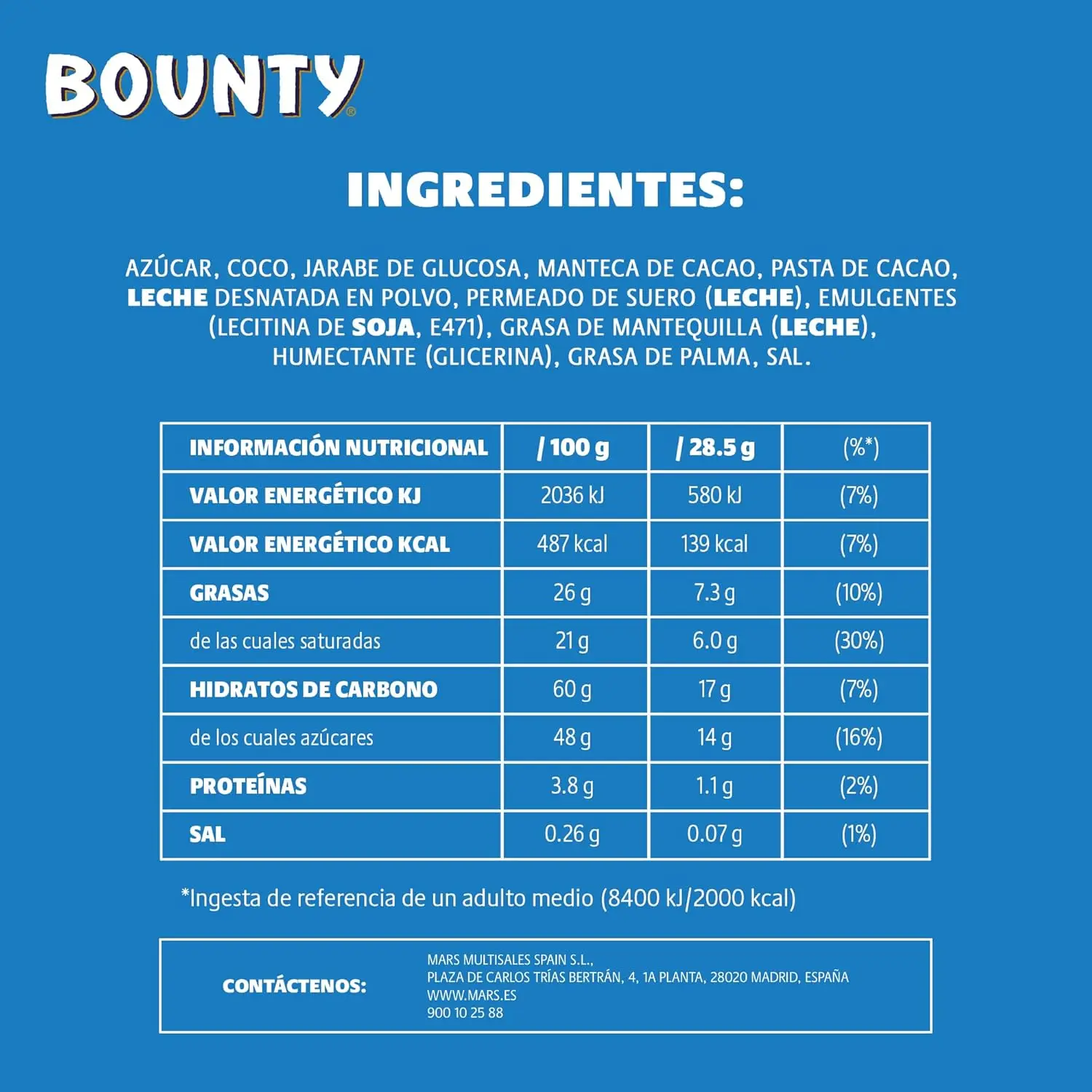 BOUNTY®

INGREDIENTES:

AZÚCAR, COCO, JARABE DE GLUCOSA, MANTECA DE CACAO, PASTA DE CACAO, LECHE DESNATADA EN POLVO, PERMEADO DE SUERO (LECHE), EMULGENTES (LECITINA DE SOJA, E471), GRASA DE MANTEQUILLA (LECHE), HUMECTANTE (GLICERINA), GRASA DE PALMA, SAL.

| INFORMACIÓN NUTRICIONAL | / 100 g | / 28.5 g | (%*) |
|---|---|---|---|
| VALOR ENERGÉTICO KJ | 2036 kJ | 580 kJ | (7%) |
| VALOR ENERGÉTICO KCAL | 487 kcal | 139 kcal | (7%) |
| GRASAS | 26 g | 7.3 g | (10%) |
| de las cuales saturadas | 21 g | 6.0 g | (30%) |
| HIDRATOS DE CARBONO | 60 g | 17 g | (7%) |
| de los cuales azúcares | 48 g | 14 g | (16%) |
| PROTEÍNAS | 3.8 g | 1.1 g | (2%) |
| SAL | 0.26 g | 0.07 g | (1%) |

*Ingesta de referencia de un adulto medio (8400 kJ/2000 kcal)

CONTÁCTENOS:
MARS MULTISALES SPAIN S.L.,
PLAZA DE CARLOS TRÍAS BERTRÁN, 4, 1A PLANTA, 28020 MADRID, ESPAÑA
WWW.MARS.ES
900 10 25 88